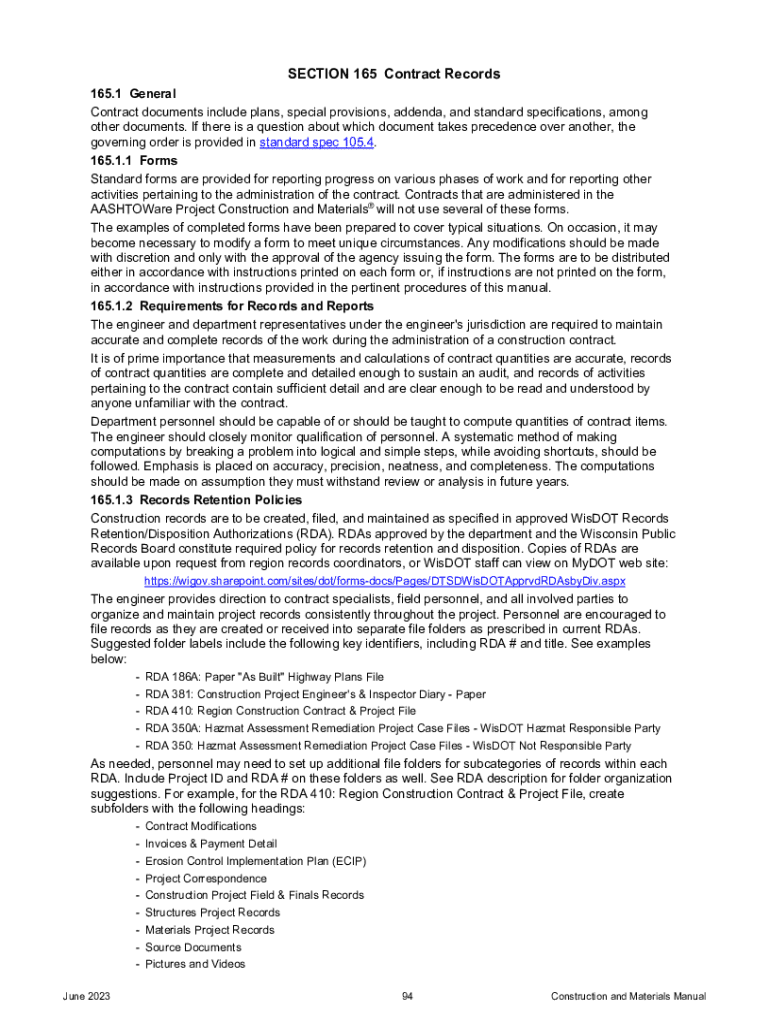 SECTION 165 Contract Records

165.1 General

Contract documents include plans, special provisions, addenda, and standard specifications, among other documents. If there is a question about which document takes precedence over another, the governing order is provided in standard spec 105.4.

165.1.1 Forms

Standard forms are provided for reporting progress on various phases of work and for reporting other activities pertaining to the administration of the contract. Contracts that are administered in the AASHTOWare Project Construction and Materials® will not use several of these forms.

The examples of completed forms have been prepared to cover typical situations. On occasion, it may become necessary to modify a form to meet unique circumstances. Any modifications should be made with discretion and only with the approval of the agency issuing the form. The forms are to be distributed either in accordance with instructions printed on each form or, if instructions are not printed on the form, in accordance with instructions provided in the pertinent procedures of this manual.

165.1.2 Requirements for Records and Reports

The engineer and department representatives under the engineer's jurisdiction are required to maintain accurate and complete records of the work during the administration of a construction contract.

It is of prime importance that measurements and calculations of contract quantities are accurate, records of contract quantities are complete and detailed enough to sustain an audit, and records of activities pertaining to the contract contain sufficient detail and are clear enough to be read and understood by anyone unfamiliar with the contract.

Department personnel should be capable of or should be taught to compute quantities of contract items. The engineer should closely monitor qualification of personnel. A systematic method of making computations by breaking a problem into logical and simple steps, while avoiding shortcuts, should be followed. Emphasis is placed on accuracy, precision, neatness, and completeness. The computations should be made on assumption they must withstand review or analysis in future years.

165.1.3 Records Retention Policies

Construction records are to be created, filed, and maintained as specified in approved WisDOT Records Retention/Disposition Authorizations (RDA). RDAs approved by the department and the Wisconsin Public Records Board constitute required policy for records retention and disposition. Copies of RDAs are available upon request from region records coordinators, or WisDOT staff can view on MyDOT web site:

https://wigov.sharepoint.com/sites/dot/forms-docs/Pages/DTSDWisDOTApprvdRDAsbyDiv.aspx

The engineer provides direction to contract specialists, field personnel, and all involved parties to organize and maintain project records consistently throughout the project. Personnel are encouraged to file records as they are created or received into separate file folders as prescribed in current RDAs. Suggested folder labels include the following key identifiers, including RDA # and title. See examples below:

- RDA 186A: Paper "As Built" Highway Plans File
- RDA 381: Construction Project Engineer's & Inspector Diary - Paper
- RDA 410: Region Construction Contract & Project File
- RDA 350A: Hazmat Assessment Remediation Project Case Files - WisDOT Hazmat Responsible Party
- RDA 350: Hazmat Assessment Remediation Project Case Files - WisDOT Not Responsible Party

As needed, personnel may need to set up additional file folders for subcategories of records within each RDA. Include Project ID and RDA # on these folders as well. See RDA description for folder organization suggestions. For example, for the RDA 410: Region Construction Contract & Project File, create subfolders with the following headings:

- Contract Modifications
- Invoices & Payment Detail
- Erosion Control Implementation Plan (ECIP)
- Project Correspondence
- Construction Project Field & Finals Records
- Structures Project Records
- Materials Project Records
- Source Documents
- Pictures and Videos

June 2023 94 Construction and Materials Manual